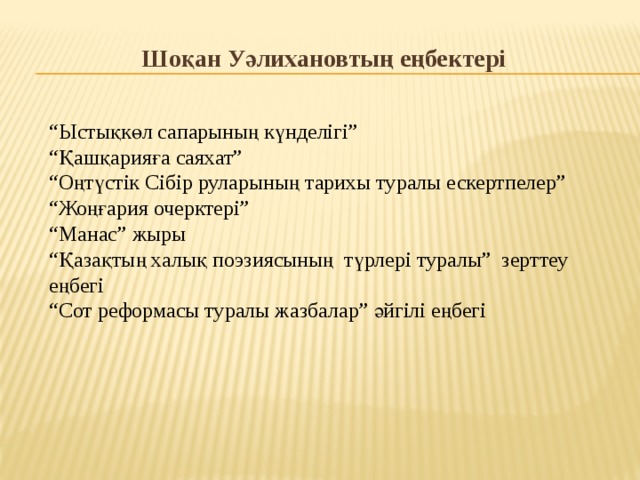 Шоқан Уәлихановтың еңбектері

“Ыстықкөл сапарының күнделігі”
“Қашқарияға саяхат”
“Оңтүстік Сібір руларының тарихы туралы ескертпелер”
“Жоңғария очерктері”
“Манас” жыры
“Қазақтың халық поэзиясының түрлері туралы” зерттеу еңбегі
“Сот реформасы туралы жазбалар” әйгілі еңбегі